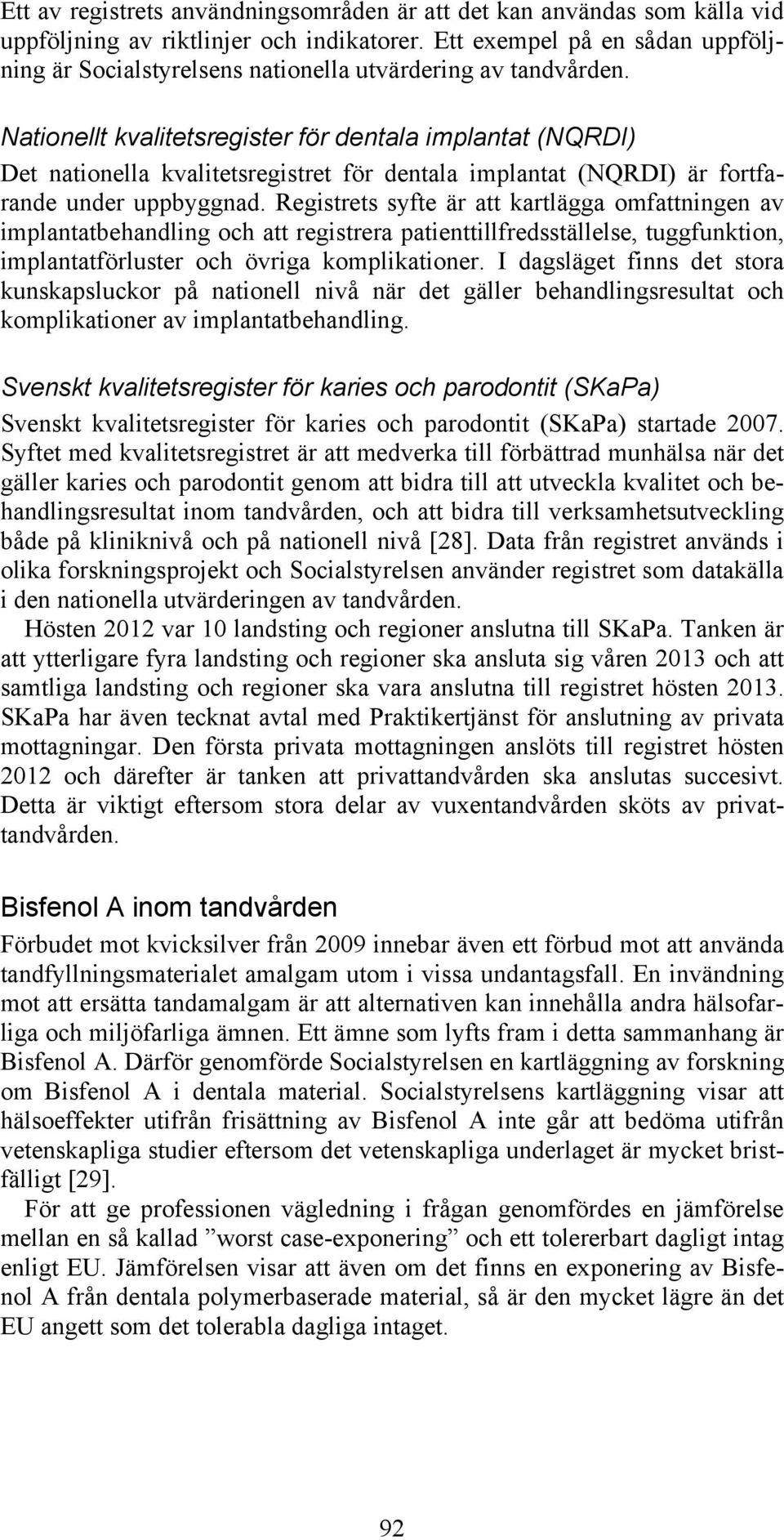 Ett av registrets användningsområden är att det kan användas som källa vid uppföljning av riktlinjer och indikatorer. Ett exempel på en sådan uppföljning är Socialstyrelsens nationella utvärdering av tandvården.

Nationellt kvalitetsregister för dentala implantat (NQRDI)

Det nationella kvalitetsregistret för dentala implantat (NQRDI) är fortfarande under uppbyggnad. Registrets syfte är att kartlägga omfattningen av implantatbehandling och att registrera patienttillfredsställelse, tuggfunktion, implantatförluster och övriga komplikationer. I dagsläget finns det stora kunskapsluckor på nationell nivå när det gäller behandlingsresultat och komplikationer av implantatbehandling.

Svenskt kvalitetsregister för karies och parodontit (SKaPa)

Svenskt kvalitetsregister för karies och parodontit (SKaPa) startade 2007. Syftet med kvalitetsregistret är att medverka till förbättrad munhälsa när det gäller karies och parodontit genom att bidra till att utveckla kvalitet och behandlingsresultat inom tandvården, och att bidra till verksamhetsutveckling både på kliniknivå och på nationell nivå [28]. Data från registret används i olika forskningsprojekt och Socialstyrelsen använder registret som datakälla i den nationella utvärderingen av tandvården.

Hösten 2012 var 10 landsting och regioner anslutna till SKaPa. Tanken är att ytterligare fyra landsting och regioner ska ansluta sig våren 2013 och att samtliga landsting och regioner ska vara anslutna till registret hösten 2013. SKaPa har även tecknat avtal med Praktikertjänst för anslutning av privata mottagningar. Den första privata mottagningen anslöts till registret hösten 2012 och därefter är tanken att privattandvården ska anslutas succesivt. Detta är viktigt eftersom stora delar av vuxentandvården sköts av privattandvården.

Bisfenol A inom tandvården

Förbudet mot kvicksilver från 2009 innebar även ett förbud mot att använda tandfyllningsmaterialet amalgam utom i vissa undantagsfall. En invändning mot att ersätta tandamalgam är att alternativen kan innehålla andra hälsofarliga och miljöfarliga ämnen. Ett ämne som lyfts fram i detta sammanhang är Bisfenol A. Därför genomförde Socialstyrelsen en kartläggning av forskning om Bisfenol A i dentala material. Socialstyrelsens kartläggning visar att hälsoeffekter utifrån frisättning av Bisfenol A inte går att bedöma utifrån vetenskapliga studier eftersom det vetenskapliga underlaget är mycket bristfälligt [29].

För att ge professionen vägledning i frågan genomfördes en jämförelse mellan en så kallad ”worst case-exponering” och ett tolererbart dagligt intag enligt EU. Jämförelsen visar att även om det finns en exponering av Bisfenol A från dentala polymerbaserade material, så är den mycket lägre än det EU angett som det tolerabla dagliga intaget.

92